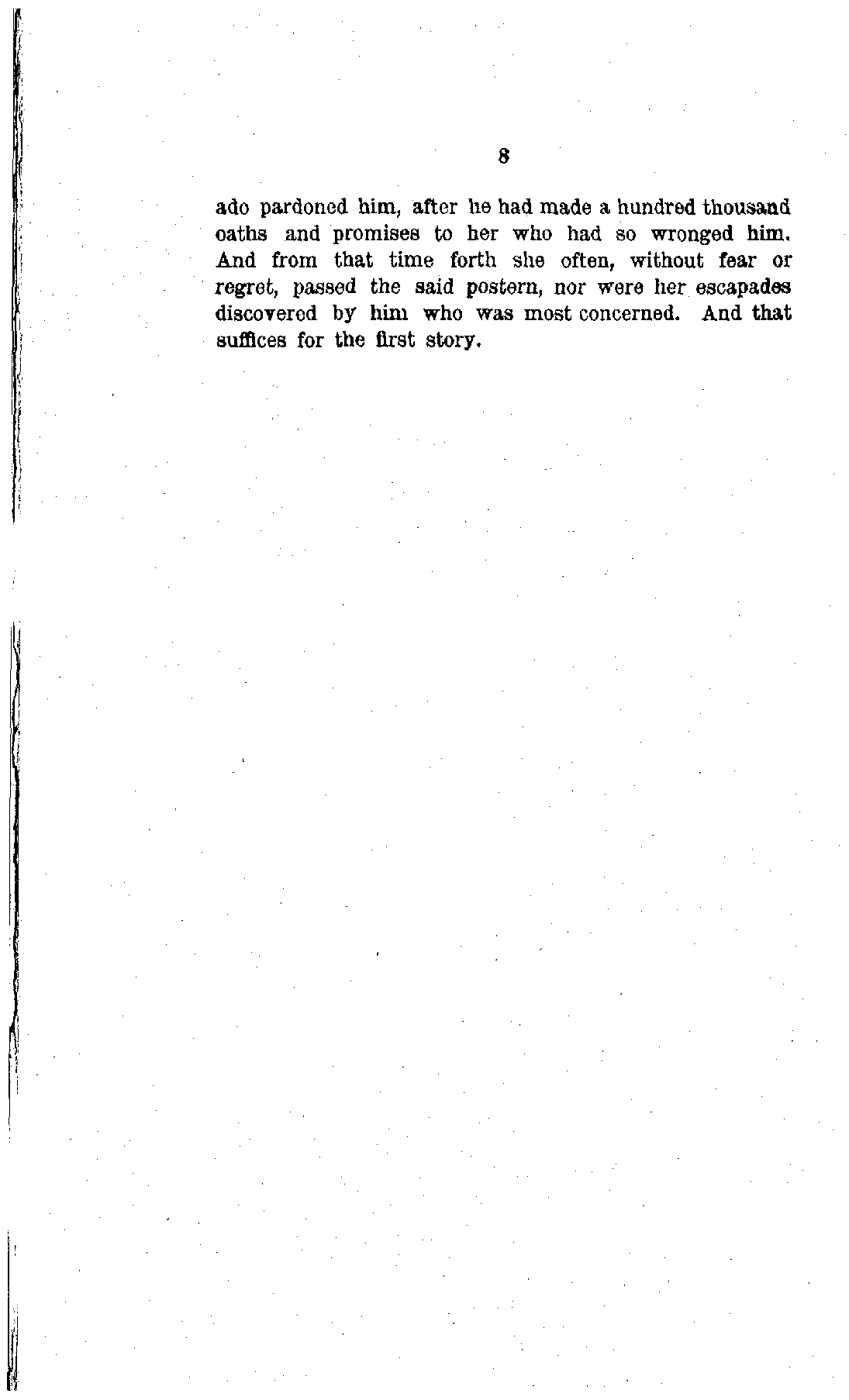 8

ado pardoned him, after he had made a hundred thousand oaths and promises to her who had so wronged him. And from that time forth she often, without fear or regret, passed the said postern, nor were her escapades discovered by him who was most concerned. And that suffices for the first story.